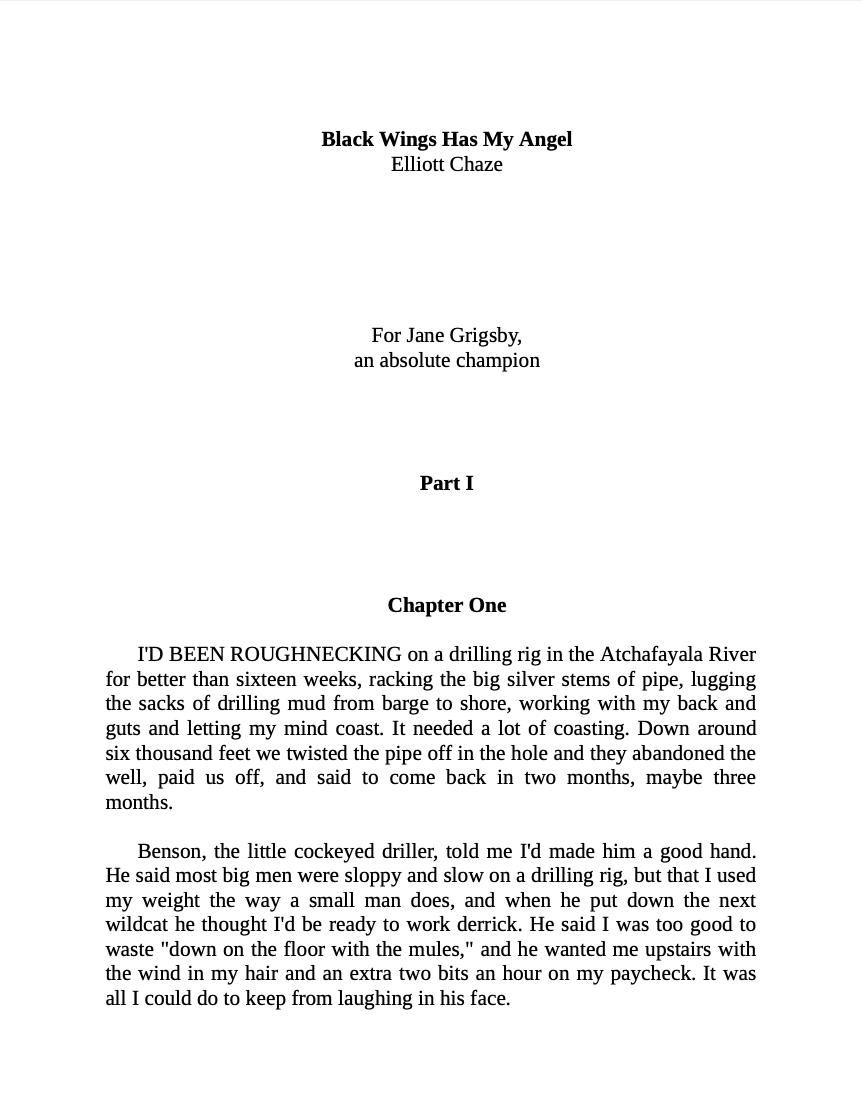 Black Wings Has My Angel
Elliott Chaze

For Jane Grigsby,
an absolute champion

Part I

Chapter One

I'D BEEN ROUGHNECKING on a drilling rig in the Atchafayala River for better than sixteen weeks, racking the big silver stems of pipe, lugging the sacks of drilling mud from barge to shore, working with my back and guts and letting my mind coast. It needed a lot of coasting. Down around six thousand feet we twisted the pipe off in the hole and they abandoned the well, paid us off, and said to come back in two months, maybe three months.

Benson, the little cockeyed driller, told me I'd made him a good hand. He said most big men were sloppy and slow on a drilling rig, but that I used my weight the way a small man does, and when he put down the next wildcat he thought I'd be ready to work derrick. He said I was too good to waste "down on the floor with the mules," and he wanted me upstairs with the wind in my hair and an extra two bits an hour on my paycheck. It was all I could do to keep from laughing in his face.